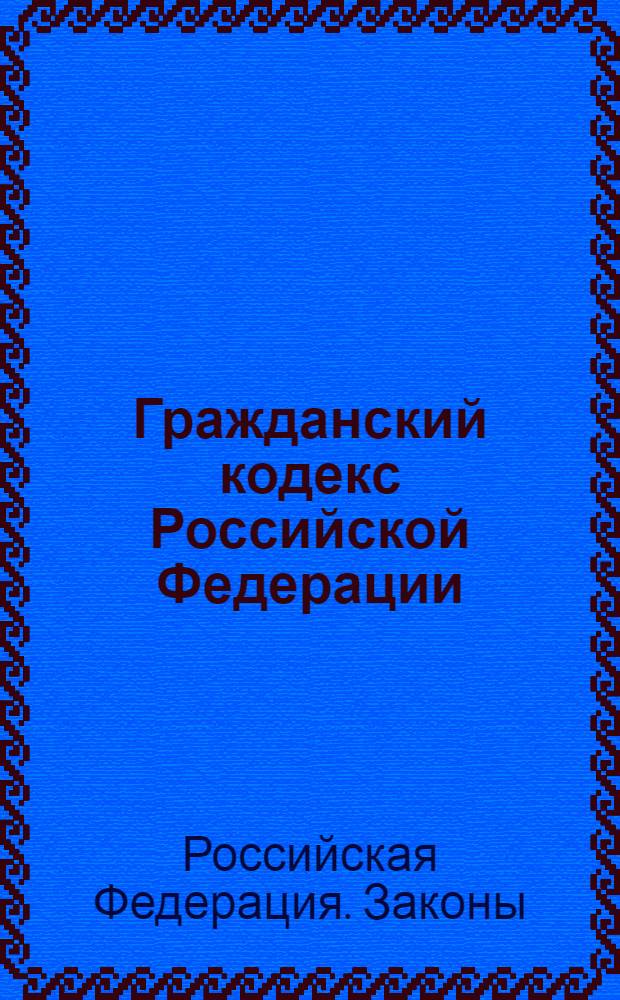 Гражданский кодекс Российской Федерации

Российская Федерация. Законы